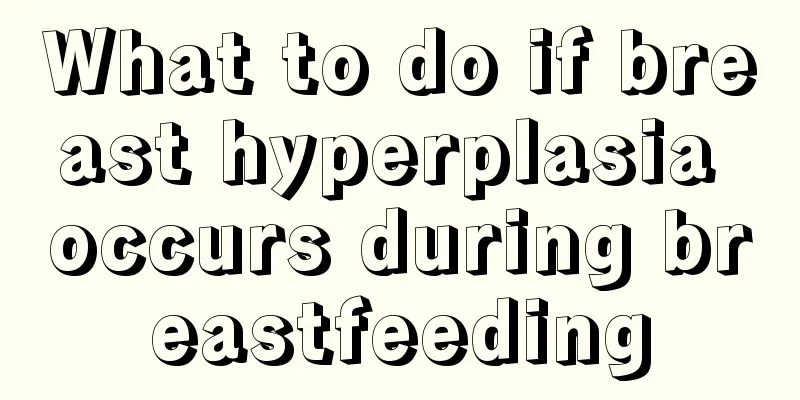 What to do if breast hyperplasia occurs during breastfeeding